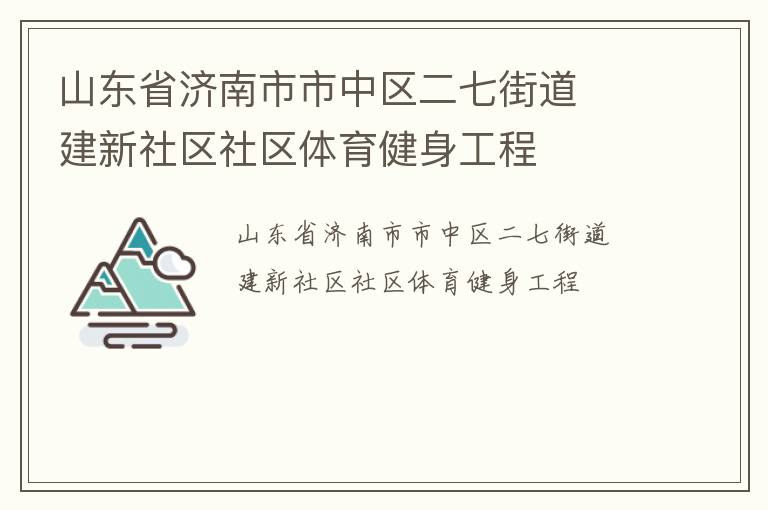 山东省济南市市中区二七街道建新社区社区体育健身工程

山东省济南市市中区二七街道建新社区社区体育健身工程